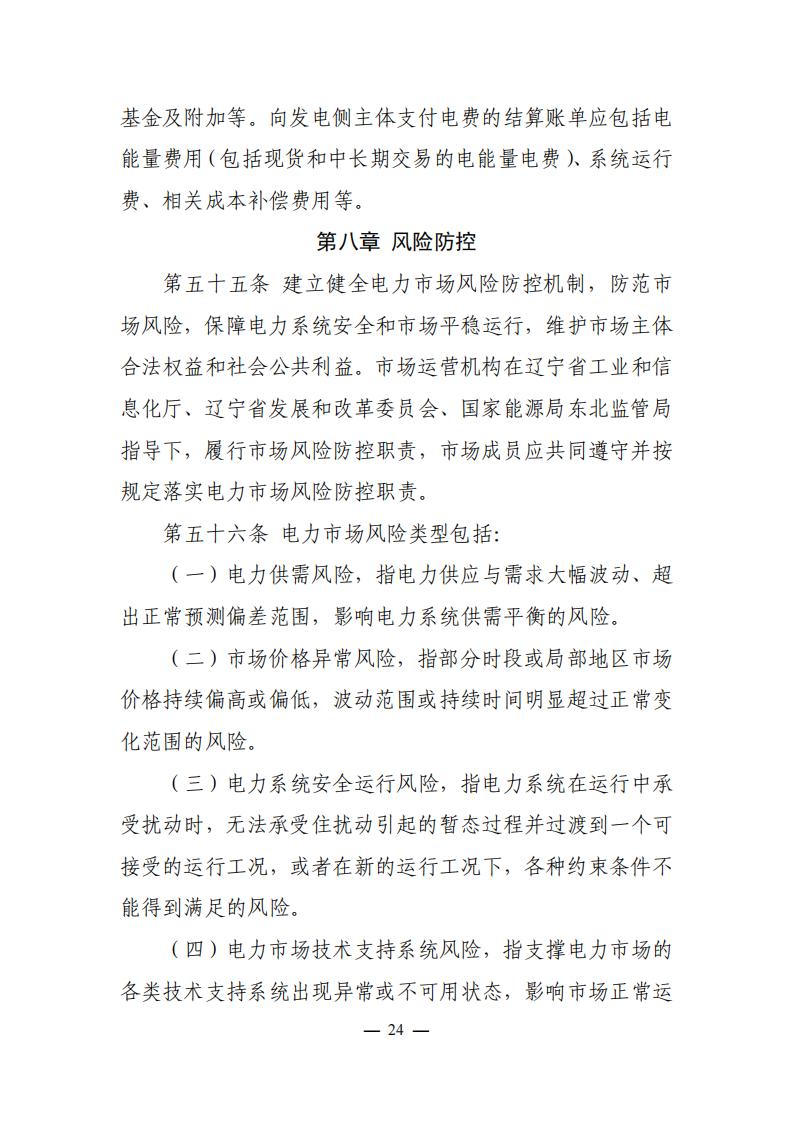 基金及附加等。向发电侧主体支付电费的结算账单应包括电能量费用（包括现货和中长期交易的电能量电费）、系统运行费、相关成本补偿费用等。

第八章 风险防控

第五十五条 建立健全电力市场风险防控机制，防范市场风险，保障电力系统安全和市场平稳运行，维护市场主体合法权益和社会公共利益。市场运营机构在辽宁省工业和信息化厅、辽宁省发展和改革委员会、国家能源局东北监管局指导下，履行市场风险防控职责，市场成员应共同遵守并按规定落实电力市场风险防控职责。

第五十六条 电力市场风险类型包括:

（一）电力供需风险，指电力供应与需求大幅波动、超出正常预测偏差范围，影响电力系统供需平衡的风险。

（二）市场价格异常风险，指部分时段或局部地区市场价格持续偏高或偏低，波动范围或持续时间明显超过正常变化范围的风险。

（三）电力系统安全运行风险，指电力系统在运行中承受扰动时，无法承受住扰动引起的暂态过程并过渡到一个可接受的运行工况，或者在新的运行工况下，各种约束条件不能得到满足的风险。

（四）电力市场技术支持系统风险，指支撑电力市场的各类技术支持系统出现异常或不可用状态，影响市场正常运

— 24 —